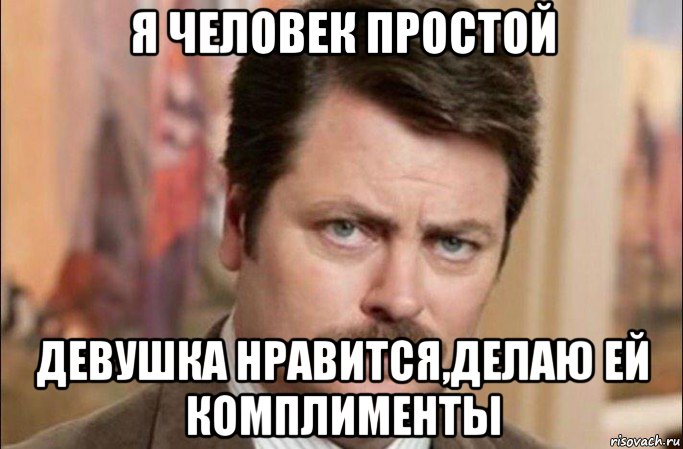 Я ЧЕЛОВЕК ПРОСТОЙ

ДЕВУШКА НРАВИТСЯ,ДЕЛАЮ ЕЙ КОМПЛИМЕНТЫ

risovach.ru